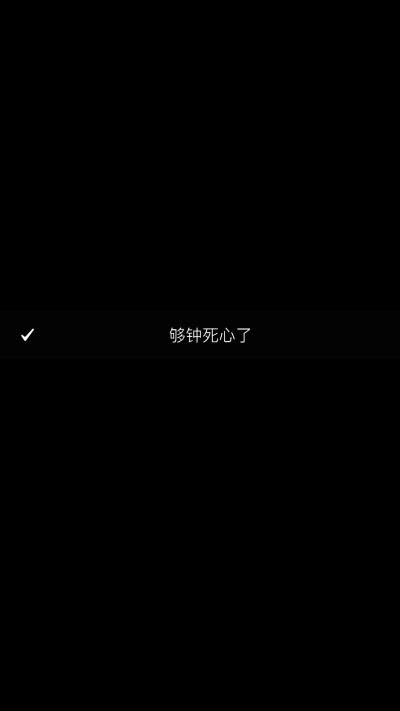 ✓ 够钟死心了